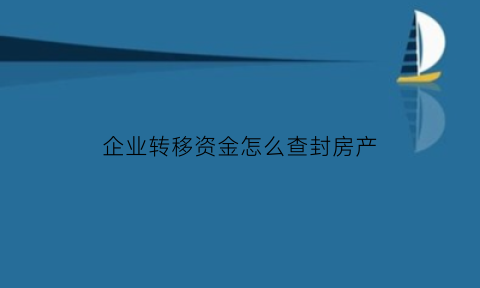 企业转移资金怎么查封房产